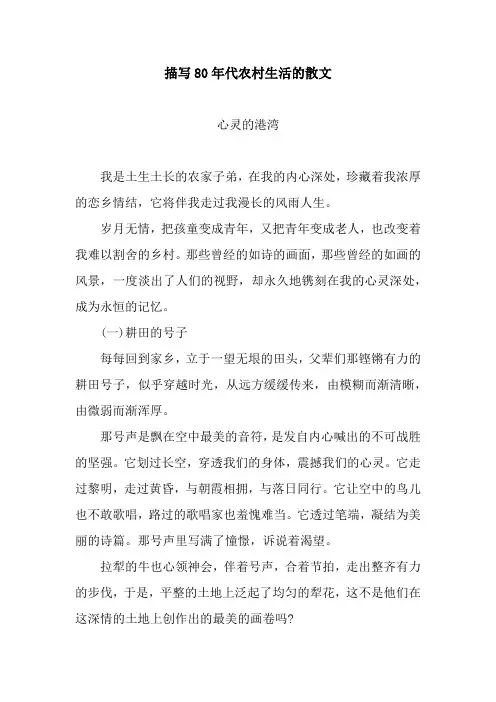 描写80年代农村生活的散文

心灵的港湾

我是土生土长的农家子弟，在我的内心深处，珍藏着我浓厚的恋乡情结，它将伴我走过我漫长的风雨人生。

岁月无情，把孩童变成青年，又把青年变成老人，也改变着我难以割舍的乡村。那些曾经的如诗的画面，那些曾经的如画的风景，一度淡出了人们的视野，却永久地镌刻在我的心灵深处，成为永恒的记忆。

(一)耕田的号子

每每回到家乡，立于一望无垠的田头，父辈们那铿锵有力的耕田号子，似乎穿越时光，从远方缓缓传来，由模糊而渐清晰，由微弱而渐浑厚。

那号声是飘在空中最美的音符，是发自内心喊出的不可战胜的坚强。它划过长空，穿透我们的身体，震撼我们的心灵。它走过黎明，走过黄昏，与朝霞相拥，与落日同行。它让空中的鸟儿也不敢歌唱，路过的歌唱家也羞愧难当。它透过笔端，凝结为美丽的诗篇。那号声里写满了憧憬，诉说着渴望。

拉犁的牛也心领神会，伴着号声，合着节拍，走出整齐有力的步伐，于是，平整的土地上泛起了均匀的犁花，这不是他们在这深情的土地上创作出的最美的画卷吗?